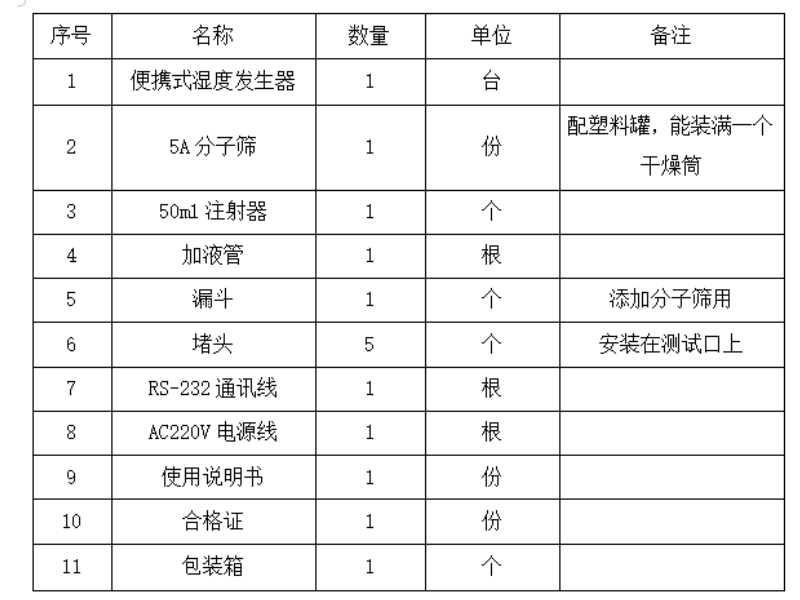 | 序号 | 名称 | 数量 | 单位 | 备注 |
|---|---|---|---|---|
| 1 | 便携式湿度发生器 | 1 | 台 | |
| 2 | 5A 分子筛 | 1 | 份 | 配塑料罐，能装满一个干燥筒 |
| 3 | 50ml 注射器 | 1 | 个 | |
| 4 | 加液管 | 1 | 根 | |
| 5 | 漏斗 | 1 | 个 | 添加分子筛用 |
| 6 | 堵头 | 5 | 个 | 安装在测试口上 |
| 7 | RS-232 通讯线 | 1 | 根 | |
| 8 | AC220V 电源线 | 1 | 根 | |
| 9 | 使用说明书 | 1 | 份 | |
| 10 | 合格证 | 1 | 份 | |
| 11 | 包装箱 | 1 | 个 | |